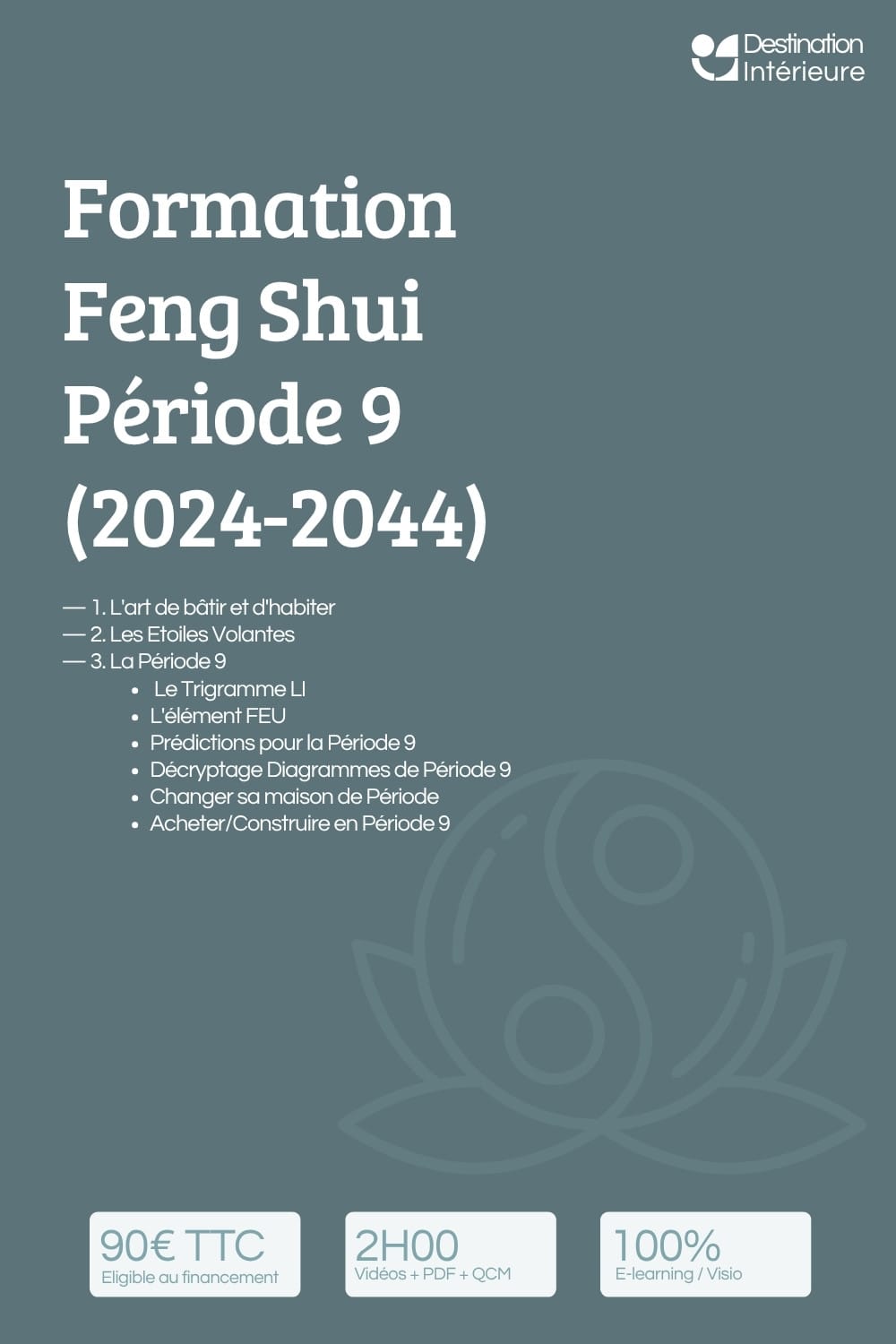 Destination
Intérieure

Formation
Feng Shui
Période 9
(2024-2044)

— 1. L'art de bâtir et d'habiter
— 2. Les Etoiles Volantes
— 3. La Période 9
• Le Trigramme LI
• L'élément FEU
• Prédictions pour la Période 9
• Décryptage Diagrammes de Période 9
• Changer sa maison de Période
• Acheter/Construire en Période 9

90€ TTC
Eligible au financement

2H00
Vidéos + PDF + QCM

100%
E-learning / Visio